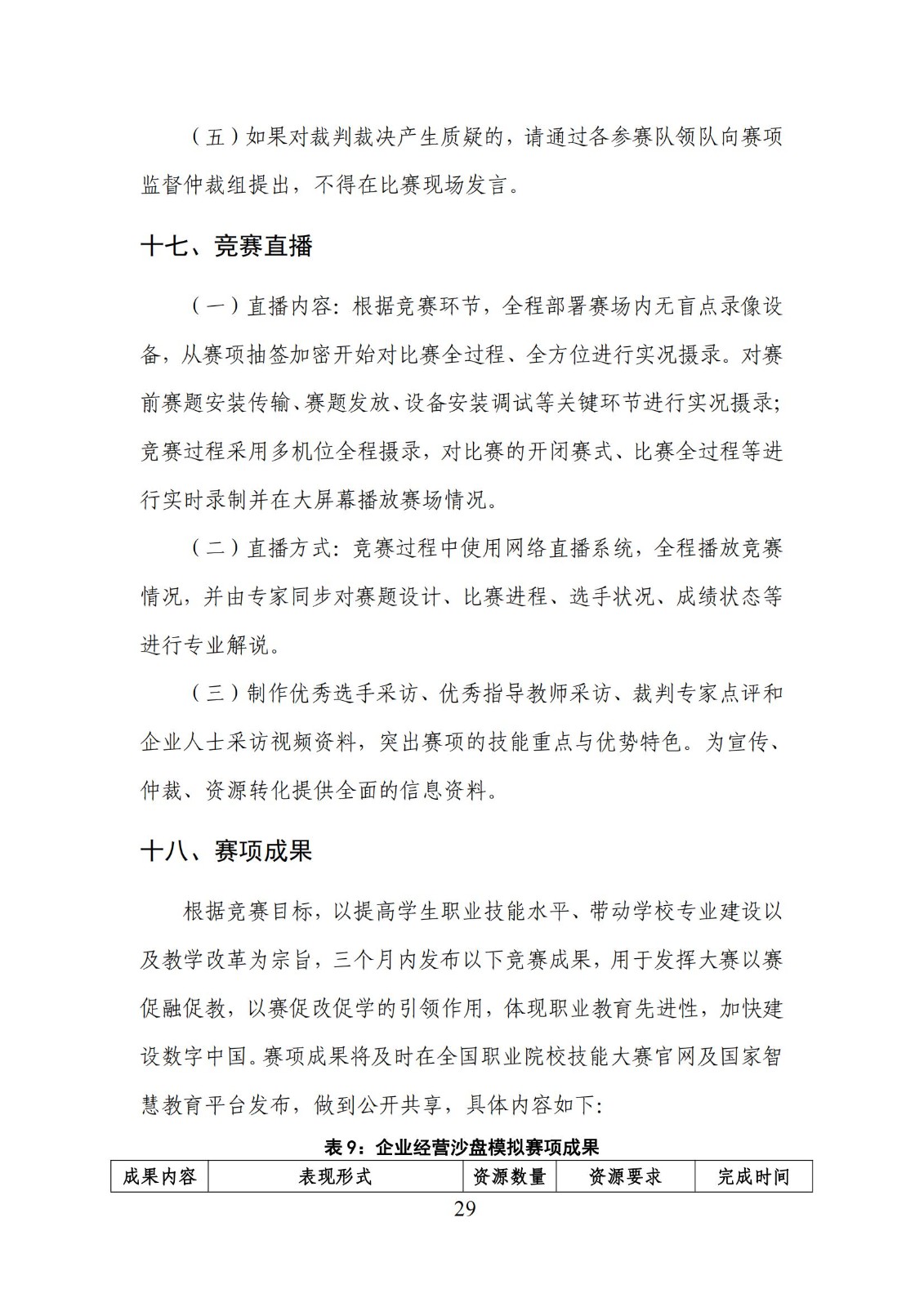 （五）如果对裁判裁决产生质疑的，请通过各参赛队领队向赛项监督仲裁组提出，不得在比赛现场发言。

十七、竞赛直播

（一）直播内容：根据竞赛环节，全程部署赛场内无盲点录像设备，从赛项抽签加密开始对比赛全过程、全方位进行实况摄录。对赛前赛题安装传输、赛题发放、设备安装调试等关键环节进行实况摄录；竞赛过程采用多机位全程摄录，对比赛的开闭赛式、比赛全过程等进行实时录制并在大屏幕播放赛场情况。

（二）直播方式：竞赛过程中使用网络直播系统，全程播放竞赛情况，并由专家同步对赛题设计、比赛进程、选手状况、成绩状态等进行专业解说。

（三）制作优秀选手采访、优秀指导教师采访、裁判专家点评和企业人士采访视频资料，突出赛项的技能重点与优势特色。为宣传、仲裁、资源转化提供全面的信息资料。

十八、赛项成果

根据竞赛目标，以提高学生职业技能水平、带动学校专业建设以及教学改革为宗旨，三个月内发布以下竞赛成果，用于发挥大赛以赛促融促教，以赛促改促学的引领作用，体现职业教育先进性，加快建设数字中国。赛项成果将及时在全国职业院校技能大赛官网及国家智慧教育平台发布，做到公开共享，具体内容如下：

表 9：企业经营沙盘模拟赛项成果

| 成果内容 | 表现形式 | 资源数量 | 资源要求 | 完成时间 |
|---|---|---|---|---|

29